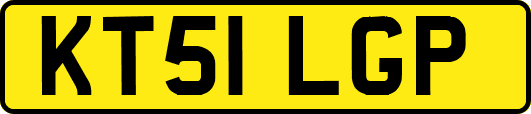 KT51 LGP